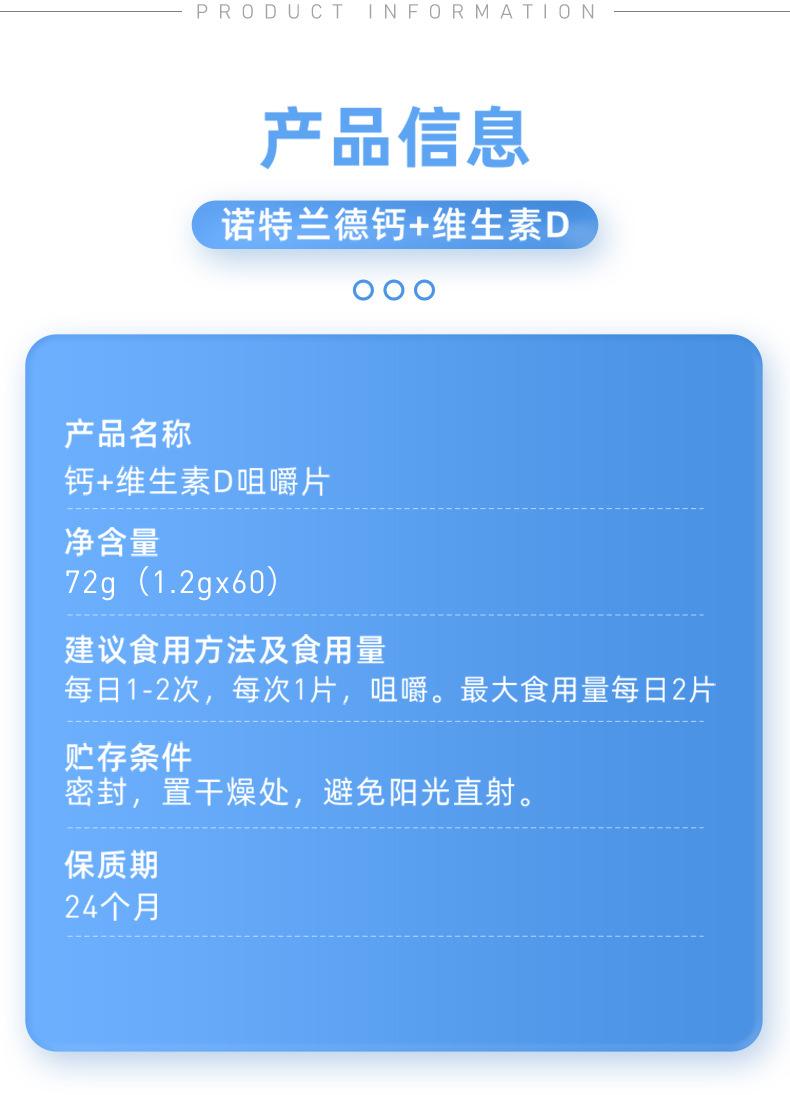 PRODUCT INFORMATION

产品信息

诺特兰德钙+维生素D

产品名称
钙+维生素D咀嚼片

净含量
72g（1.2gx60）

建议食用方法及食用量
每日1-2次，每次1片，咀嚼。最大食用量每日2片

贮存条件
密封，置干燥处，避免阳光直射。

保质期
24个月